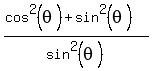 $\frac{\cos^2(\theta)+\sin^2(\theta)}{\sin^2(\theta)}$